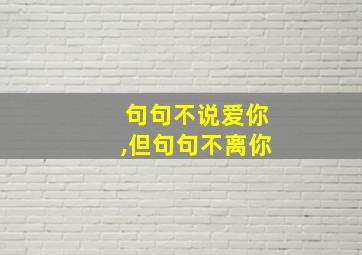 句句不说爱你
,但句句不离你